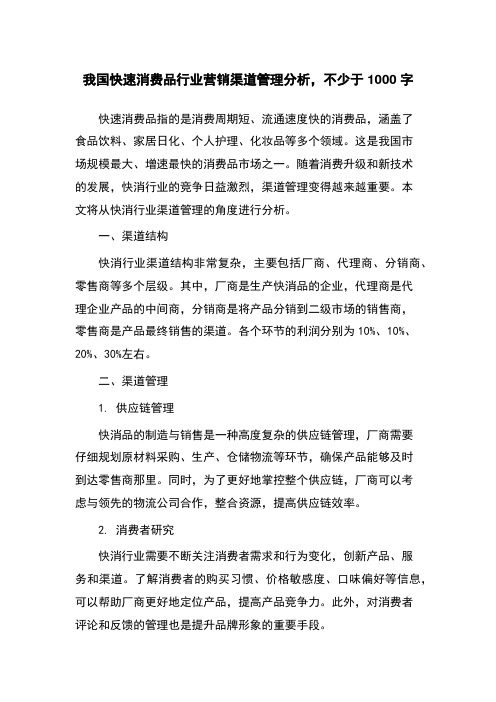 我国快速消费品行业营销渠道管理分析，不少于 1000 字

快速消费品指的是消费周期短、流通速度快的消费品，涵盖了食品饮料、家居日化、个人护理、化妆品等多个领域。这是我国市场规模最大、增速最快的消费品市场之一。随着消费升级和新技术的发展，快消行业的竞争日益激烈，渠道管理变得越来越重要。本文将从快消行业渠道管理的角度进行分析。

一、渠道结构

快消行业渠道结构非常复杂，主要包括厂商、代理商、分销商、零售商等多个层级。其中，厂商是生产快消品的企业，代理商是代理企业产品的中间商，分销商是将产品分销到二级市场的销售商，零售商是产品最终销售的渠道。各个环节的利润分别为 10%、10%、20%、30%左右。

二、渠道管理

1. 供应链管理

快消品的制造与销售是一种高度复杂的供应链管理，厂商需要仔细规划原材料采购、生产、仓储物流等环节，确保产品能够及时到达零售商那里。同时，为了更好地掌控整个供应链，厂商可以考虑与领先的物流公司合作，整合资源，提高供应链效率。

2. 消费者研究

快消行业需要不断关注消费者需求和行为变化，创新产品、服务和渠道。了解消费者的购买习惯、价格敏感度、口味偏好等信息，可以帮助厂商更好地定位产品，提高产品竞争力。此外，对消费者评论和反馈的管理也是提升品牌形象的重要手段。